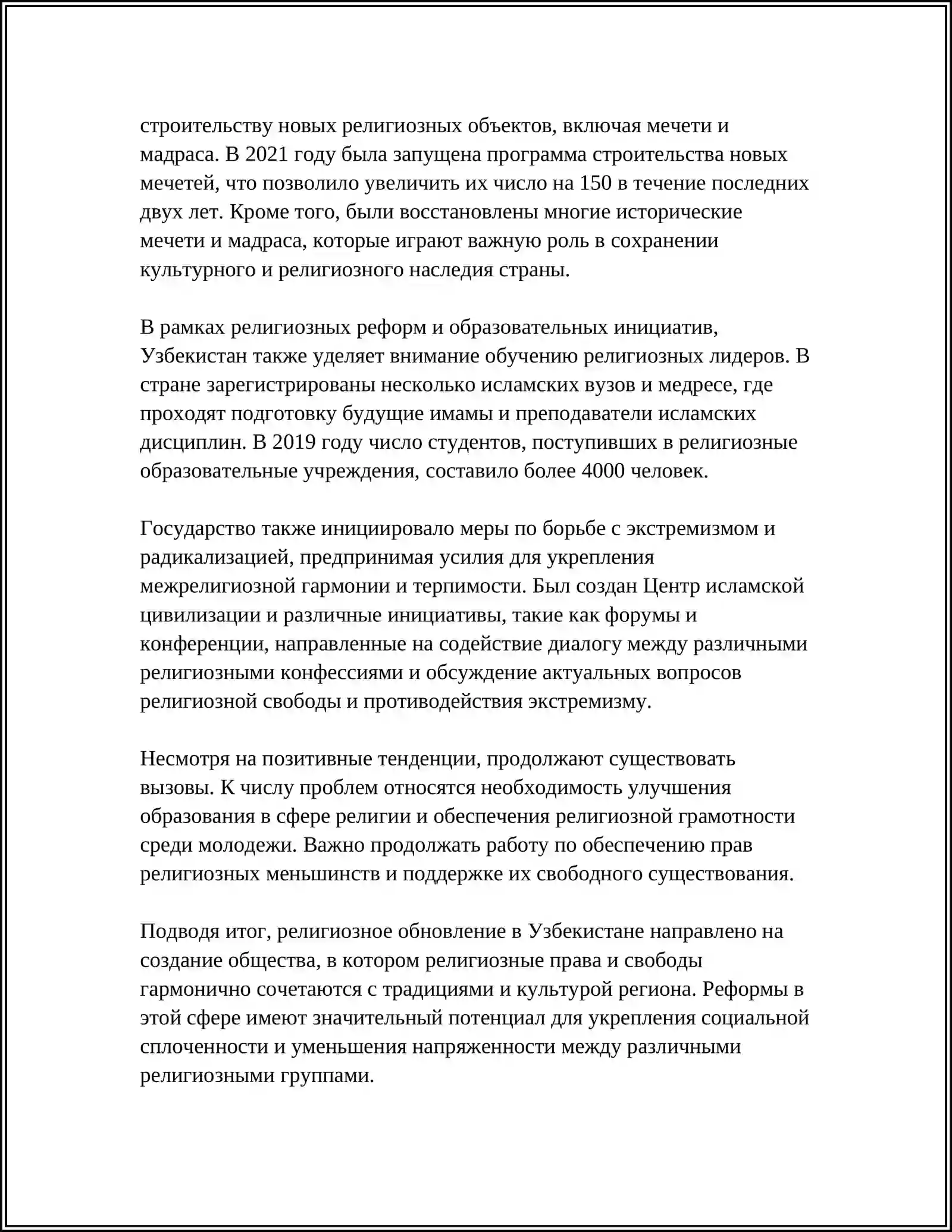 строительству новых религиозных объектов, включая мечети и мадраса. В 2021 году была запущена программа строительства новых мечетей, что позволило увеличить их число на 150 в течение последних двух лет. Кроме того, были восстановлены многие исторические мечети и мадраса, которые играют важную роль в сохранении культурного и религиозного наследия страны.

В рамках религиозных реформ и образовательных инициатив, Узбекистан также уделяет внимание обучению религиозных лидеров. В стране зарегистрированы несколько исламских вузов и медресе, где проходят подготовку будущие имамы и преподаватели исламских дисциплин. В 2019 году число студентов, поступивших в религиозные образовательные учреждения, составило более 4000 человек.

Государство также инициировало меры по борьбе с экстремизмом и радикализацией, предпринимая усилия для укрепления межрелигиозной гармонии и терпимости. Был создан Центр исламской цивилизации и различные инициативы, такие как форумы и конференции, направленные на содействие диалогу между различными религиозными конфессиями и обсуждение актуальных вопросов религиозной свободы и противодействия экстремизму.

Несмотря на позитивные тенденции, продолжают существовать вызовы. К числу проблем относятся необходимость улучшения образования в сфере религии и обеспечения религиозной грамотности среди молодежи. Важно продолжать работу по обеспечению прав религиозных меньшинств и поддержке их свободного существования.

Подводя итог, религиозное обновление в Узбекистане направлено на создание общества, в котором религиозные права и свободы гармонично сочетаются с традициями и культурой региона. Реформы в этой сфере имеют значительный потенциал для укрепления социальной сплоченности и уменьшения напряженности между различными религиозными группами.